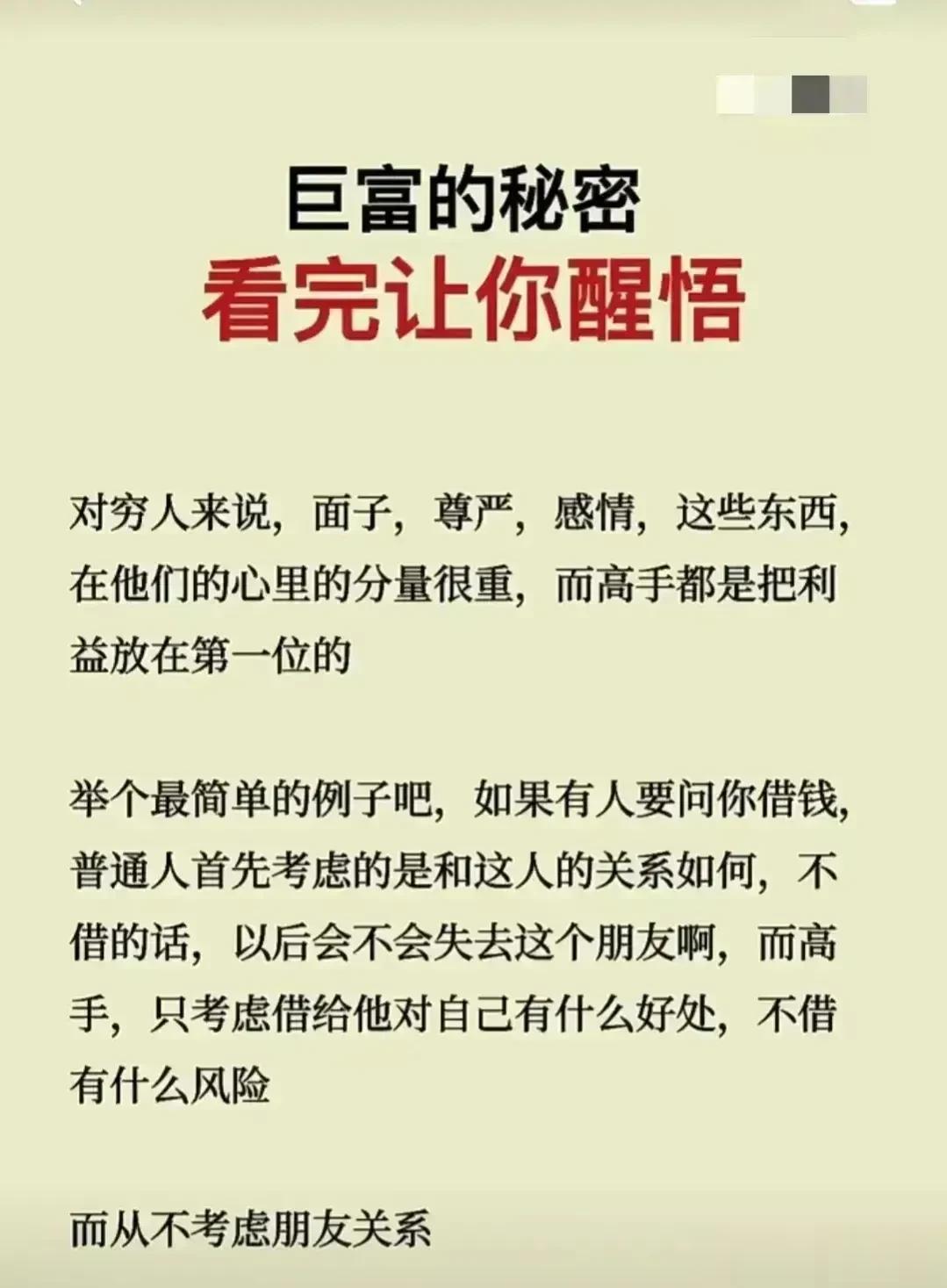 巨富的秘密
看完让你醒悟

对穷人来说，面子，尊严，感情，这些东西，在他们的心里的分量很重，而高手都是把利益放在第一位的

举个最简单的例子吧，如果有人要问你借钱，普通人首先考虑的是和这人的关系如何，不借的话，以后会不会失去这个朋友啊，而高手，只考虑借给他对自己有什么好处，不借有什么风险

而从不考虑朋友关系